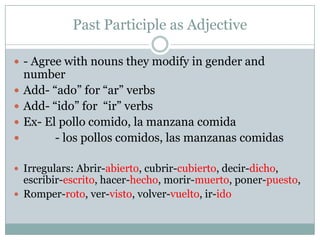 Past Participle as Adjective

- - Agree with nouns they modify in gender and number
- Add- “ado” for “ar” verbs
- Add- “ido” for “ir” verbs
- Ex- El pollo comido, la manzana comida
- - los pollos comidos, las manzanas comidas

- Irregulars: Abrir-abierto, cubrir-cubierto, decir-dicho, escribir-escrito, hacer-hecho, morir-muerto, poner-puesto,
- Romper-roto, ver-visto, volver-vuelto, ir-ido